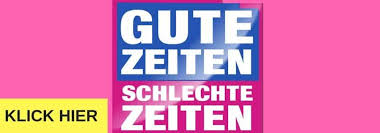 GUTE ZEITEN SCHLECHTE ZEITEN

KLICK HIER